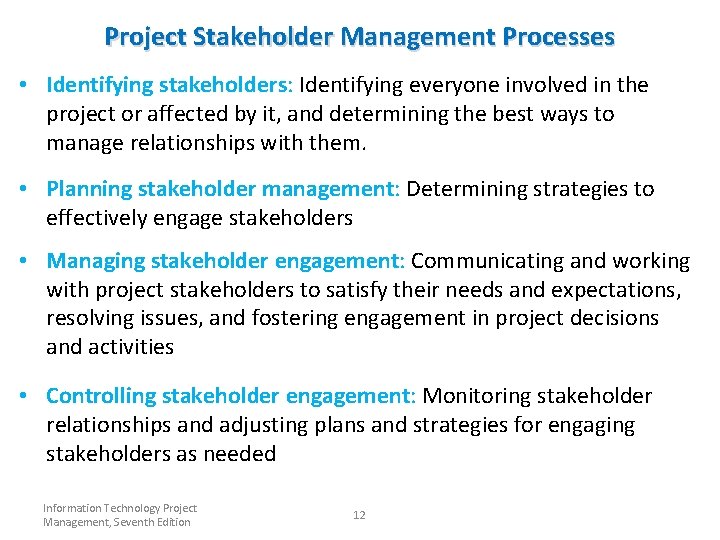 Project Stakeholder Management Processes

• Identifying stakeholders: Identifying everyone involved in the project or affected by it, and determining the best ways to manage relationships with them.

• Planning stakeholder management: Determining strategies to effectively engage stakeholders

• Managing stakeholder engagement: Communicating and working with project stakeholders to satisfy their needs and expectations, resolving issues, and fostering engagement in project decisions and activities

• Controlling stakeholder engagement: Monitoring stakeholder relationships and adjusting plans and strategies for engaging stakeholders as needed

Information Technology Project
Management, Seventh Edition

12